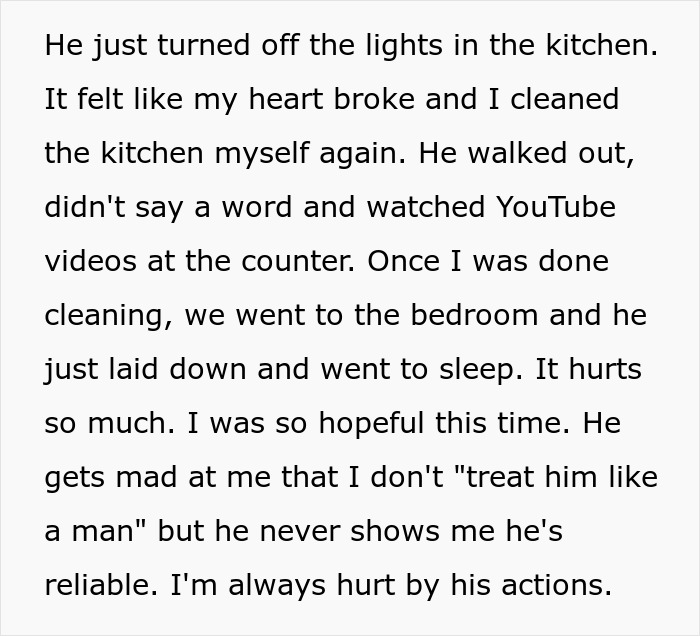 He just turned off the lights in the kitchen. It felt like my heart broke and I cleaned the kitchen myself again. He walked out, didn't say a word and watched YouTube videos at the counter. Once I was done cleaning, we went to the bedroom and he just laid down and went to sleep. It hurts so much. I was so hopeful this time. He gets mad at me that I don't "treat him like a man" but he never shows me he's reliable. I'm always hurt by his actions.